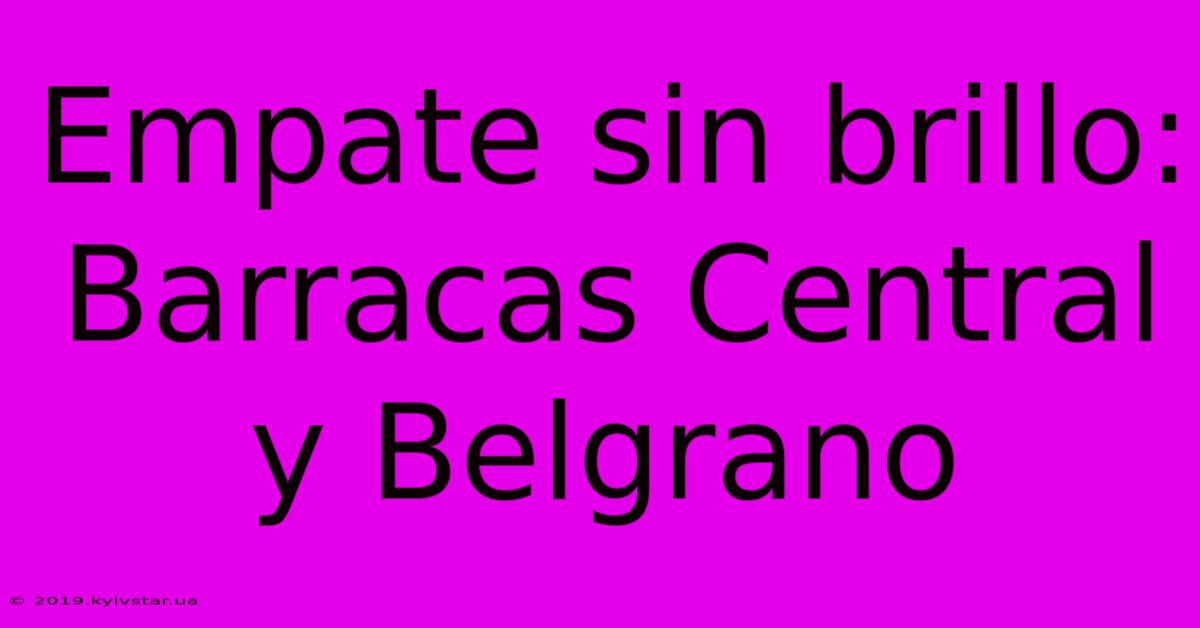 Empate sin brillo: Barracas Central y Belgrano

© 2019.kyivstar.ua